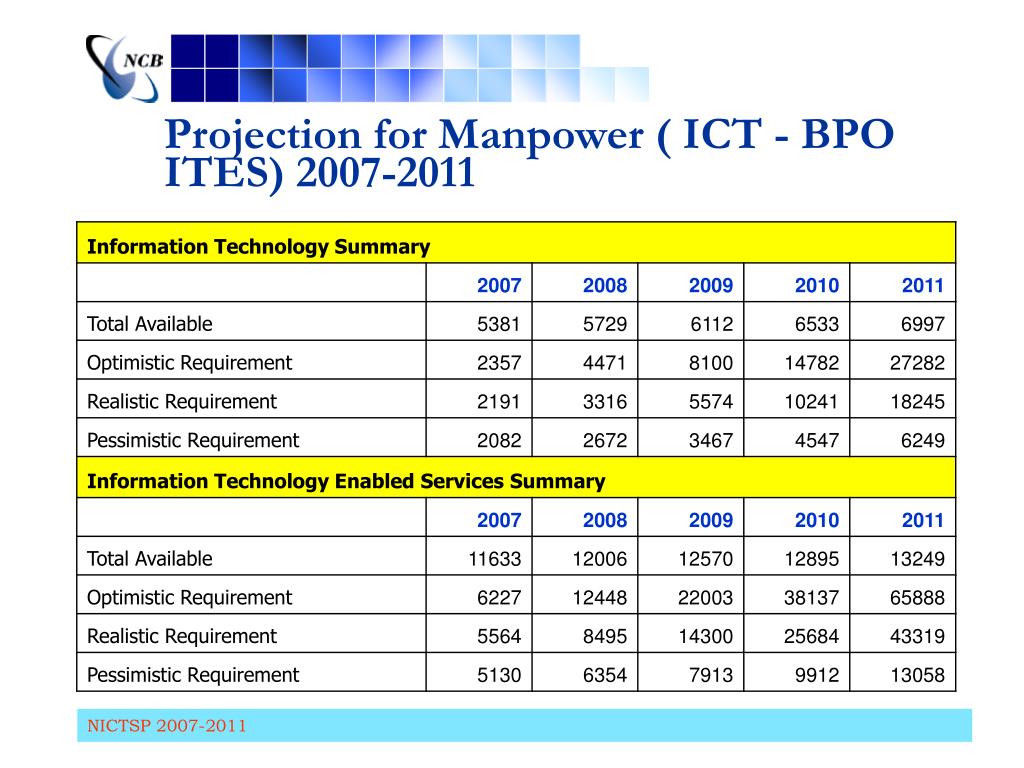 NCB

Projection for Manpower ( ICT - BPO ITES) 2007-2011

| Information Technology Summary | | | | | |
|---|---|---|---|---|---|
| | 2007 | 2008 | 2009 | 2010 | 2011 |
| Total Available | 5381 | 5729 | 6112 | 6533 | 6997 |
| Optimistic Requirement | 2357 | 4471 | 8100 | 14782 | 27282 |
| Realistic Requirement | 2191 | 3316 | 5574 | 10241 | 18245 |
| Pessimistic Requirement | 2082 | 2672 | 3467 | 4547 | 6249 |
| Information Technology Enabled Services Summary | | | | | |
| | 2007 | 2008 | 2009 | 2010 | 2011 |
| Total Available | 11633 | 12006 | 12570 | 12895 | 13249 |
| Optimistic Requirement | 6227 | 12448 | 22003 | 38137 | 65888 |
| Realistic Requirement | 5564 | 8495 | 14300 | 25684 | 43319 |
| Pessimistic Requirement | 5130 | 6354 | 7913 | 9912 | 13058 |

NICTSP 2007-2011